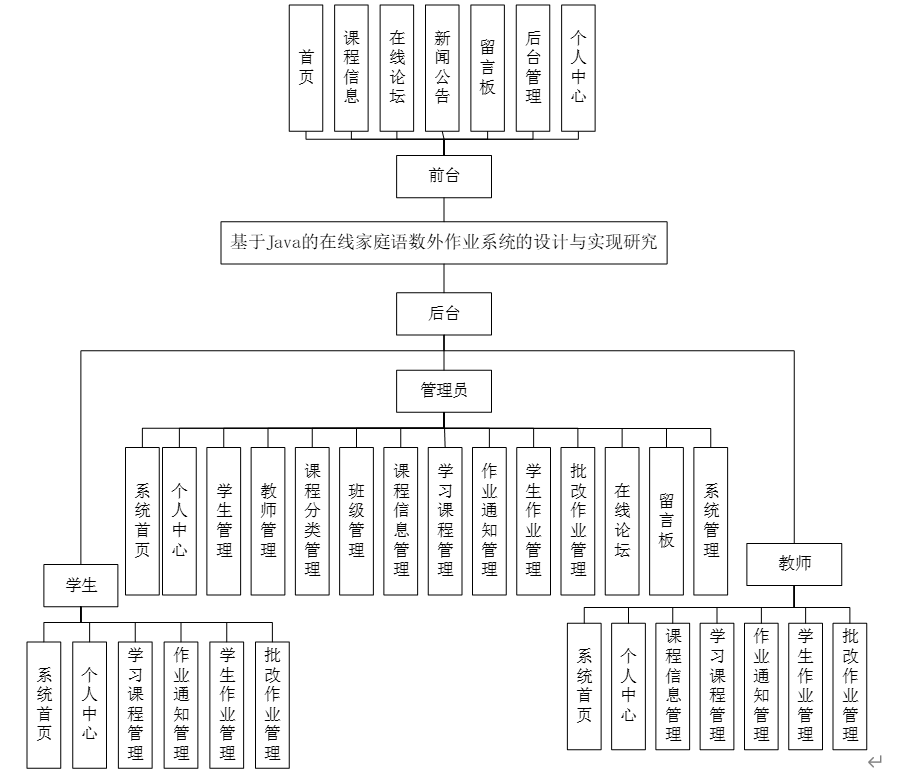 首页
课程信息
在线论坛
新闻公告
留言板
后台管理
个人中心

前台

基于Java的在线家庭语数外作业系统的设计与实现研究

后台

管理员

系统首页
个人中心
学生管理
教师管理
课程分类管理
班级管理
课程信息管理
学习课程管理
作业通知管理
学生作业管理
批改作业管理
在线论坛
留言板
系统管理

学生

系统首页
个人中心
学习课程管理
作业通知管理
学生作业管理
批改作业管理

教师

系统首页
个人中心
课程信息管理
学习课程管理
作业通知管理
学生作业管理
批改作业管理